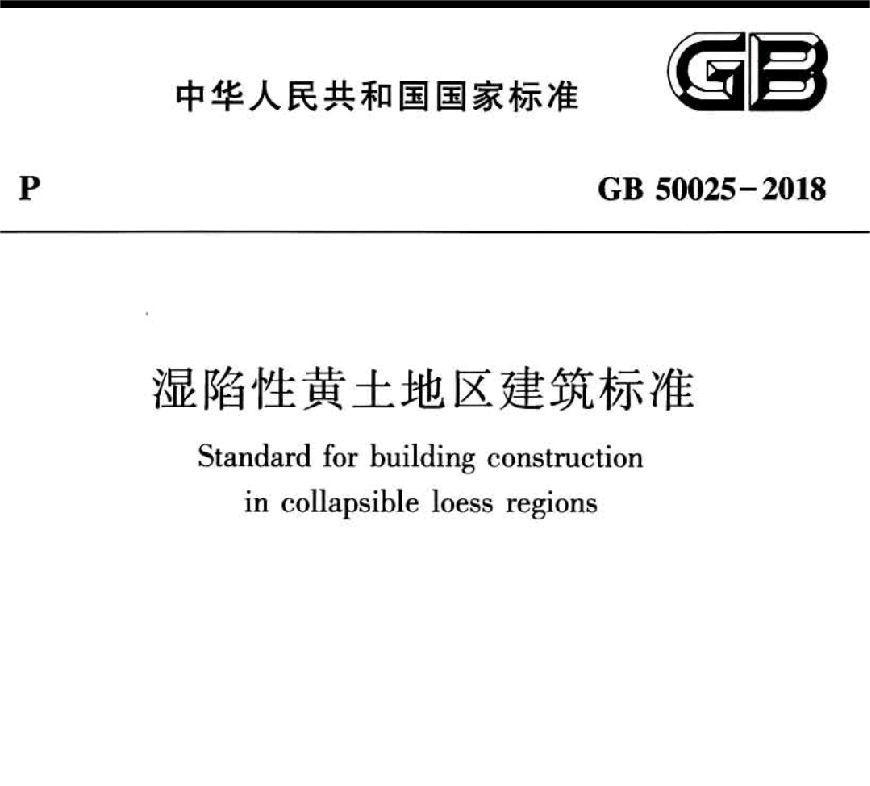 中华人民共和国国家标准

GB

P

GB 50025－2018

湿陷性黄土地区建筑标准

Standard for building construction in collapsible loess regions